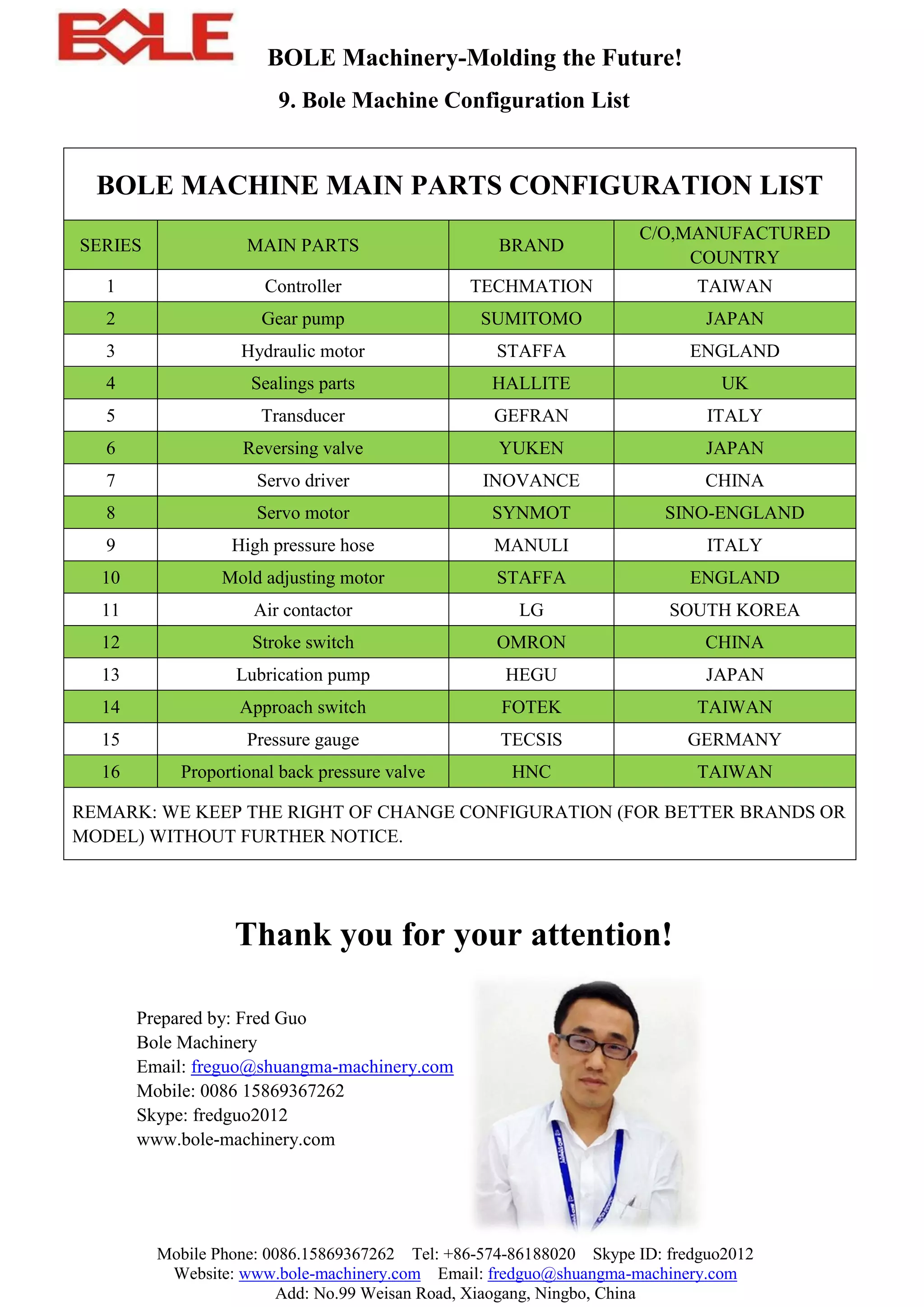 BOLE

BOLE Machinery-Molding the Future!

9. Bole Machine Configuration List

BOLE MACHINE MAIN PARTS CONFIGURATION LIST

| SERIES | MAIN PARTS | BRAND | C/O,MANUFACTURED COUNTRY |
|---|---|---|---|
| 1 | Controller | TECHMATION | TAIWAN |
| 2 | Gear pump | SUMITOMO | JAPAN |
| 3 | Hydraulic motor | STAFFA | ENGLAND |
| 4 | Sealings parts | HALLITE | UK |
| 5 | Transducer | GEFRAN | ITALY |
| 6 | Reversing valve | YUKEN | JAPAN |
| 7 | Servo driver | INOVANCE | CHINA |
| 8 | Servo motor | SYNMOT | SINO-ENGLAND |
| 9 | High pressure hose | MANULI | ITALY |
| 10 | Mold adjusting motor | STAFFA | ENGLAND |
| 11 | Air contactor | LG | SOUTH KOREA |
| 12 | Stroke switch | OMRON | CHINA |
| 13 | Lubrication pump | HEGU | JAPAN |
| 14 | Approach switch | FOTEK | TAIWAN |
| 15 | Pressure gauge | TECSIS | GERMANY |
| 16 | Proportional back pressure valve | HNC | TAIWAN |

REMARK: WE KEEP THE RIGHT OF CHANGE CONFIGURATION (FOR BETTER BRANDS OR MODEL) WITHOUT FURTHER NOTICE.

Thank you for your attention!

Prepared by: Fred Guo
Bole Machinery
Email: freguo@shuangma-machinery.com
Mobile: 0086 15869367262
Skype: fredguo2012
www.bole-machinery.com

Mobile Phone: 0086.15869367262 Tel: +86-574-86188020 Skype ID: fredguo2012
Website: www.bole-machinery.com Email: fredguo@shuangma-machinery.com
Add: No.99 Weisan Road, Xiaogang, Ningbo, China